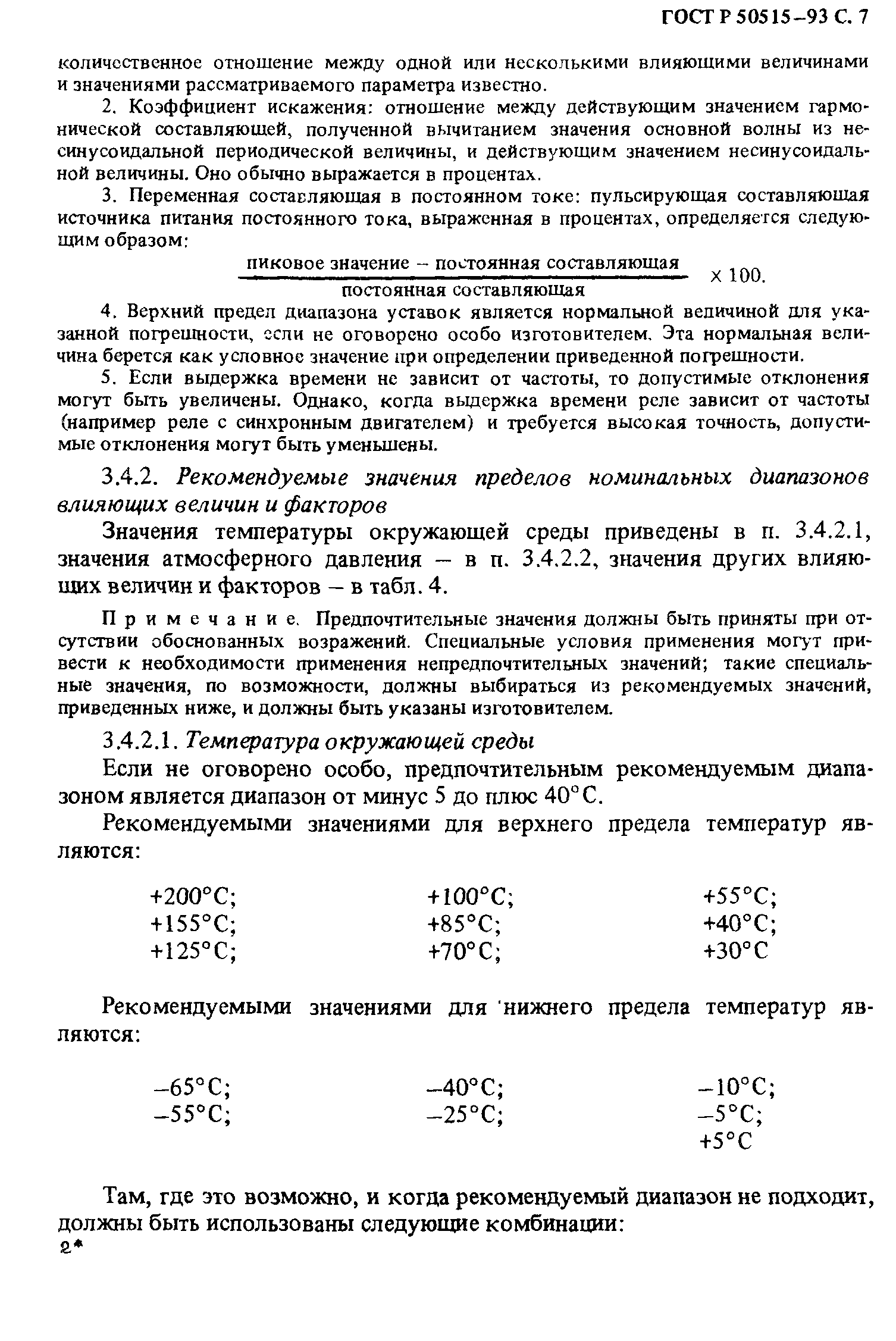 ГОСТ Р 50515–93 С. 7

количественное отношение между одной или несколькими влияющими величинами и значениями рассматриваемого параметра известно.

2. Коэффициент искажения: отношение между действующим значением гармонической составляющей, полученной вычитанием значения основной волны из несинусоидальной периодической величины, и действующим значением несинусоидальной величины. Оно обычно выражается в процентах.

3. Переменная составляющая в постоянном токе: пульсирующая составляющая источника питания постоянного тока, выраженная в процентах, определяется следующим образом:

$\frac{\text{пиковое значение – постоянная составляющая}}{\text{постоянная составляющая}} \times 100.$

4. Верхний предел диапазона уставок является нормальной величиной для указанной погрешности, если не оговорено особо изготовителем. Эта нормальная величина берется как условное значение при определении приведенной погрешности.

5. Если выдержка времени не зависит от частоты, то допустимые отклонения могут быть увеличены. Однако, когда выдержка времени реле зависит от частоты (например реле с синхронным двигателем) и требуется высокая точность, допустимые отклонения могут быть уменьшены.

3.4.2. Рекомендуемые значения пределов номинальных диапазонов влияющих величин и факторов

Значения температуры окружающей среды приведены в п. 3.4.2.1, значения атмосферного давления – в п. 3.4.2.2, значения других влияющих величин и факторов – в табл. 4.

Примечание. Предпочтительные значения должны быть приняты при отсутствии обоснованных возражений. Специальные условия применения могут привести к необходимости применения непредпочтительных значений; такие специальные значения, по возможности, должны выбираться из рекомендуемых значений, приведенных ниже, и должны быть указаны изготовителем.

3.4.2.1. Температура окружающей среды

Если не оговорено особо, предпочтительным рекомендуемым диапазоном является диапазон от минус 5 до плюс 40°С.

Рекомендуемыми значениями для верхнего предела температур являются:

+200°С;
+155°С;
+125°С;

+100°С;
+85°С;
+70°С;

+55°С;
+40°С;
+30°С

Рекомендуемыми значениями для 'нижнего предела температур являются:

–65°С;
–55°С;

–40°С;
–25°С;

–10°С;
–5°С;
+5°С

Там, где это возможно, и когда рекомендуемый диапазон не подходит, должны быть использованы следующие комбинации:
2*